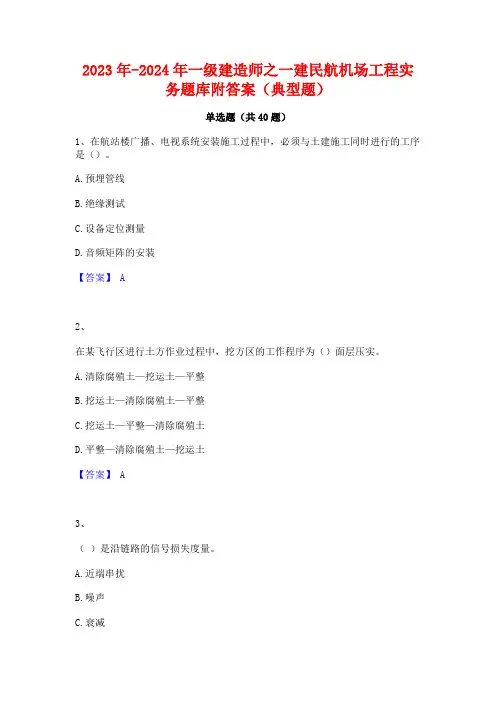 2023 年-2024 年一级建造师之一建民航机场工程实务题库附答案（典型题）

单选题（共 40 题）

1、在航站楼广播、电视系统安装施工过程中，必须与土建施工同时进行的工序是（）。

A. 预埋管线

B. 绝缘测试

C. 设备定位测量

D. 音频矩阵的安装

【答案】 A

2、

在某飞行区进行土方作业过程中，挖方区的工作程序为（）面层压实。

A. 清除腐殖土—挖运土—平整

B. 挖运土—清除腐殖土—平整

C. 挖运土—平整—清除腐殖土

D. 平整—清除腐殖土—挖运土

【答案】 A

3、

（ ）是沿链路的信号损失度量。

A. 近端串扰

B. 噪声

C. 衰减